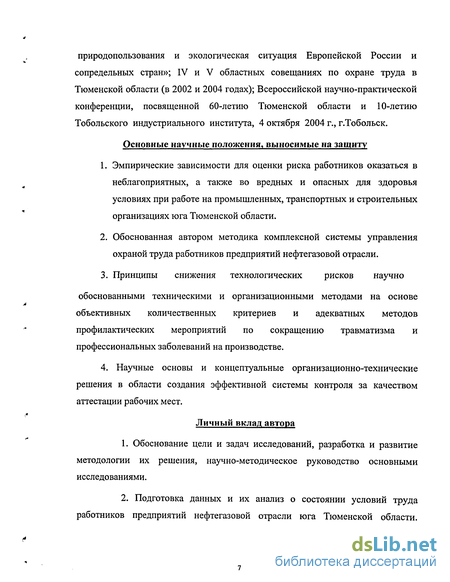 природопользования и экологическая ситуация Европейской России и сопредельных стран»; IV и V областных совещаниях по охране труда в Тюменской области (в 2002 и 2004 годах); Всероссийской научно-практической конференции, посвященной 60-летию Тюменской области и 10-летию Тобольского индустриального института, 4 октября 2004 г., г.Тобольск.

Основные научные положения, выносимые на защиту

1. Эмпирические зависимости для оценки риска работников оказаться в неблагоприятных, а также во вредных и опасных для здоровья условиях при работе на промышленных, транспортных и строительных организациях юга Тюменской области.

2. Обоснованная автором методика комплексной системы управления охраной труда работников предприятий нефтегазовой отрасли.

3. Принципы снижения технологических рисков научно обоснованными техническими и организационными методами на основе объективных количественных критериев и адекватных методов профилактических мероприятий по сокращению травматизма и профессиональных заболеваний на производстве.

4. Научные основы и концептуальные организационно-технические решения в области создания эффективной системы контроля за качеством аттестации рабочих мест.

Личный вклад автора

1. Обоснование цели и задач исследований, разработка и развитие методологии их решения, научно-методическое руководство основными исследованиями.

2. Подготовка данных и их анализ о состоянии условий труда работников предприятий нефтегазовой отрасли юга Тюменской области.

7

dsLib.net
библиотека диссертаций